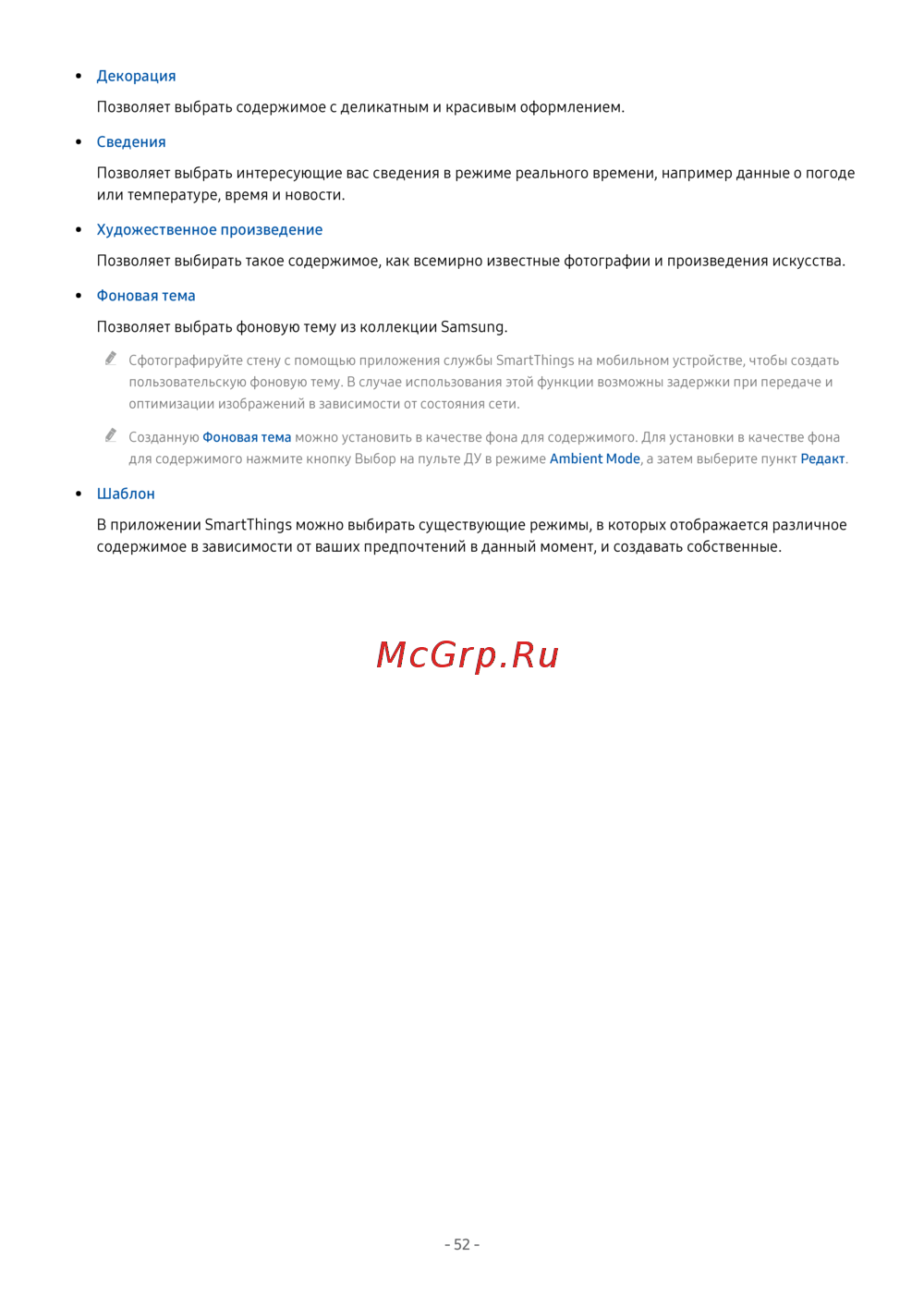 • Декорация

Позволяет выбрать содержимое с деликатным и красивым оформлением.

• Сведения

Позволяет выбрать интересующие вас сведения в режиме реального времени, например данные о погоде или температуре, время и новости.

• Художественное произведение

Позволяет выбирать такое содержимое, как всемирно известные фотографии и произведения искусства.

• Фоновая тема

Позволяет выбрать фоновую тему из коллекции Samsung.

Сфотографируйте стену с помощью приложения службы SmartThings на мобильном устройстве, чтобы создать пользовательскую фоновую тему. В случае использования этой функции возможны задержки при передаче и оптимизации изображений в зависимости от состояния сети.

Созданную Фоновая тема можно установить в качестве фона для содержимого. Для установки в качестве фона для содержимого нажмите кнопку Выбор на пульте ДУ в режиме Ambient Mode, а затем выберите пункт Редакт.

• Шаблон

В приложении SmartThings можно выбирать существующие режимы, в которых отображается различное содержимое в зависимости от ваших предпочтений в данный момент, и создавать собственные.

McGrp.Ru

- 52 -